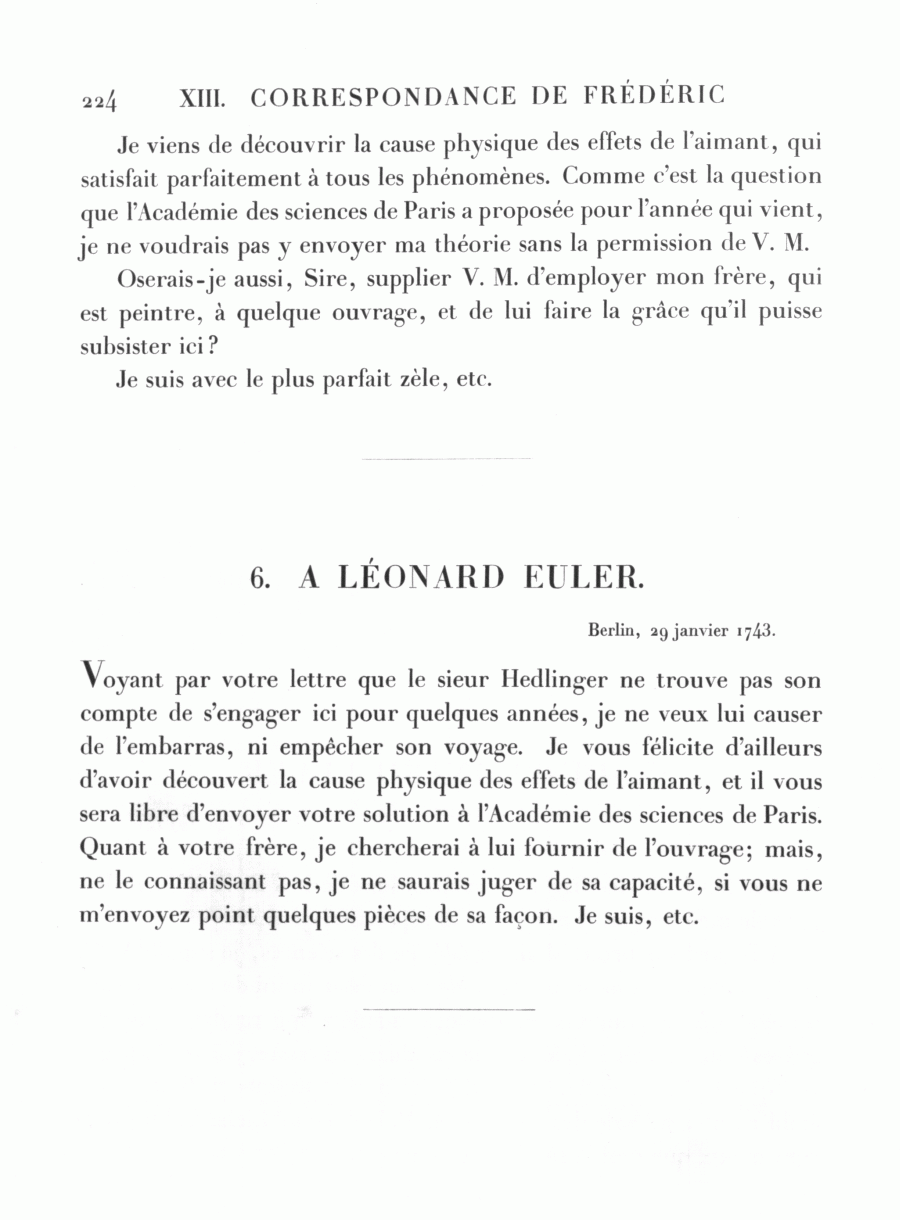 224 XIII. CORRESPONDANCE DE FRÉDÉRIC

Je viens de découvrir la cause physique des effets de l'aimant, qui satisfait parfaitement à tous les phénomènes. Comme c'est la question que l'Académie des sciences de Paris a proposée pour l'année qui vient, je ne voudrais pas y envoyer ma théorie sans la permission de V. M.

Oserais-je aussi, Sire, supplier V. M. d'employer mon frère, qui est peintre, à quelque ouvrage, et de lui faire la grâce qu'il puisse subsister ici?

Je suis avec le plus parfait zèle, etc.

6. A LÉONARD EULER.

Berlin, 29 janvier 1743.

Voyant par votre lettre que le sieur Hedlinger ne trouve pas son compte de s'engager ici pour quelques années, je ne veux lui causer de l'embarras, ni empêcher son voyage. Je vous félicite d'ailleurs d'avoir découvert la cause physique des effets de l'aimant, et il vous sera libre d'envoyer votre solution à l'Académie des sciences de Paris. Quant à votre frère, je chercherai à lui fournir de l'ouvrage; mais, ne le connaissant pas, je ne saurais juger de sa capacité, si vous ne m'envoyez point quelques pièces de sa façon. Je suis, etc.